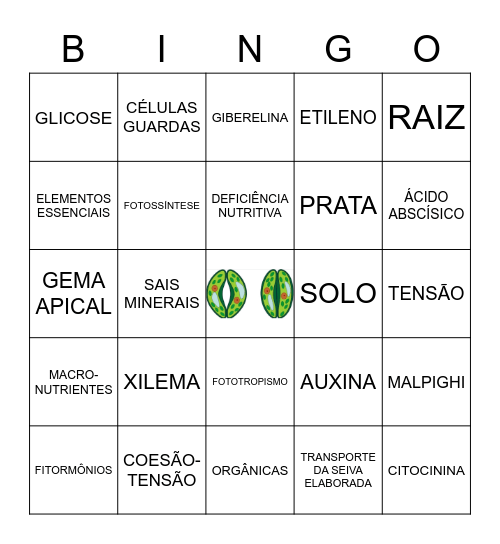 | B | I | N | G | O |
|---|---|---|---|---|
| GLICOSE | CÉLULAS GUARDAS | GIBERELINA | ETILENO | RAIZ |
| ELEMENTOS ESSENCIAIS | FOTOSSÍNTESE | DEFICIÊNCIA NUTRITIVA | PRATA | ÁCIDO ABSCÍSICO |
| GEMA APICAL | SAIS MINERAIS | | SOLO | TENSÃO |
| MACRO-NUTRIENTES | XILEMA | FOTOTROPISMO | AUXINA | MALPIGHI |
| FITORMÔNIOS | COESÃO-TENSÃO | ORGÂNICAS | TRANSPORTE DA SEIVA ELABORADA | CITOCININA |